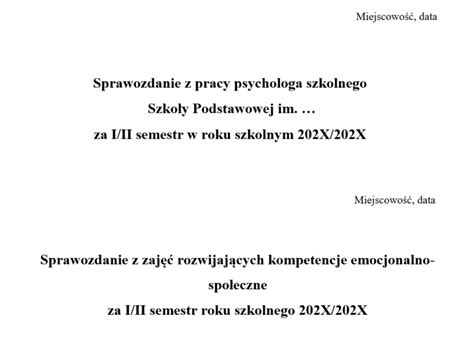 Miejscowość, data

Sprawozdanie z pracy psychologa szkolnego
Szkoły Podstawowej im. …
za I/II semestr w roku szkolnym 202X/202X

Miejscowość, data

Sprawozdanie z zajęć rozwijających kompetencje emocjonalno-społeczne
za I/II semestr roku szkolnego 202X/202X